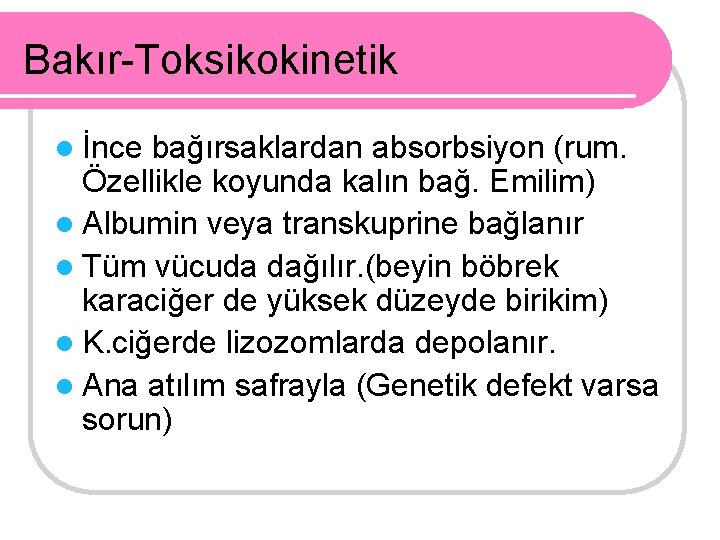 Bakır-Toksikokinetik

- İnce bağırsaklardan absorbsiyon (rum. Özellikle koyunda kalın bağ. Emilim)
- Albumin veya transkuprine bağlanır
- Tüm vücuda dağılır.(beyin böbrek karaciğer de yüksek düzeyde birikim)
- K.ciğerde lizozomlarda depolanır.
- Ana atılım safrayla (Genetik defekt varsa sorun)